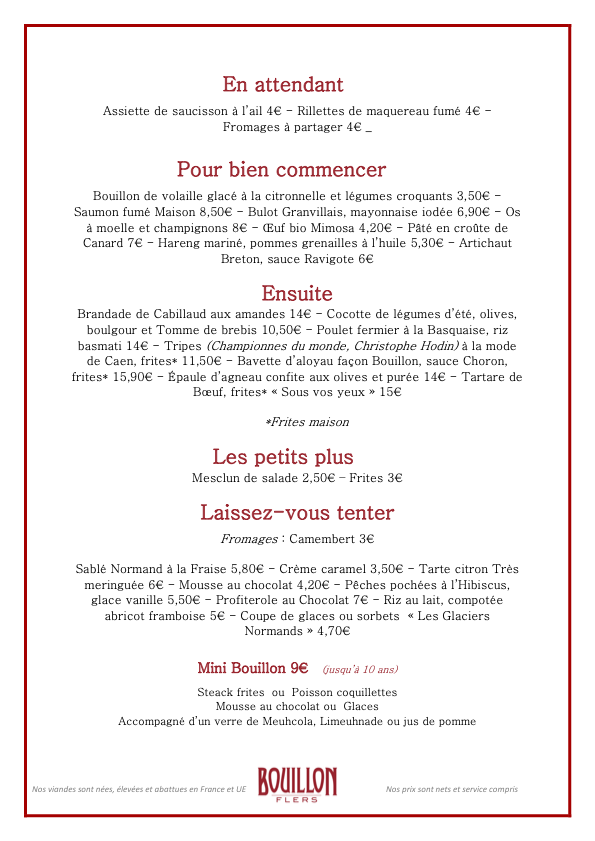 En attendant

Assiette de saucisson à l'ail 4€ – Rillettes de maquereau fumé 4€ – Fromages à partager 4€ _

Pour bien commencer

Bouillon de volaille glacé à la citronnelle et légumes croquants 3,50€ – Saumon fumé Maison 8,50€ – Bulot Granvillais, mayonnaise iodée 6,90€ – Os à moelle et champignons 8€ – Œuf bio Mimosa 4,20€ – Pâté en croûte de Canard 7€ – Hareng mariné, pommes grenailles à l'huile 5,30€ – Artichaut Breton, sauce Ravigote 6€

Ensuite

Brandade de Cabillaud aux amandes 14€ – Cocotte de légumes d'été, olives, boulgour et Tomme de brebis 10,50€ – Poulet fermier à la Basquaise, riz basmati 14€ – Tripes (Championnes du monde, Christophe Hodin) à la mode de Caen, frites* 11,50€ – Bavette d'aloyau façon Bouillon, sauce Choron, frites* 15,90€ – Épaule d'agneau confite aux olives et purée 14€ – Tartare de Bœuf, frites* « Sous vos yeux » 15€

*Frites maison

Les petits plus

Mesclun de salade 2,50€ – Frites 3€

Laissez-vous tenter

Fromages : Camembert 3€

Sablé Normand à la Fraise 5,80€ – Crème caramel 3,50€ – Tarte citron Très meringuée 6€ – Mousse au chocolat 4,20€ – Pêches pochées à l'Hibiscus, glace vanille 5,50€ – Profiterole au Chocolat 7€ – Riz au lait, compotée abricot framboise 5€ – Coupe de glaces ou sorbets « Les Glaciers Normands » 4,70€

Mini Bouillon 9€ (jusqu'à 10 ans)

Steack frites ou Poisson coquillettes
Mousse au chocolat ou Glaces
Accompagné d'un verre de Meuhcola, Limeuhnade ou jus de pomme

Nos viandes sont nées, élevées et abattues en France et UE

BOUILLON
FLERS

Nos prix sont nets et service compris